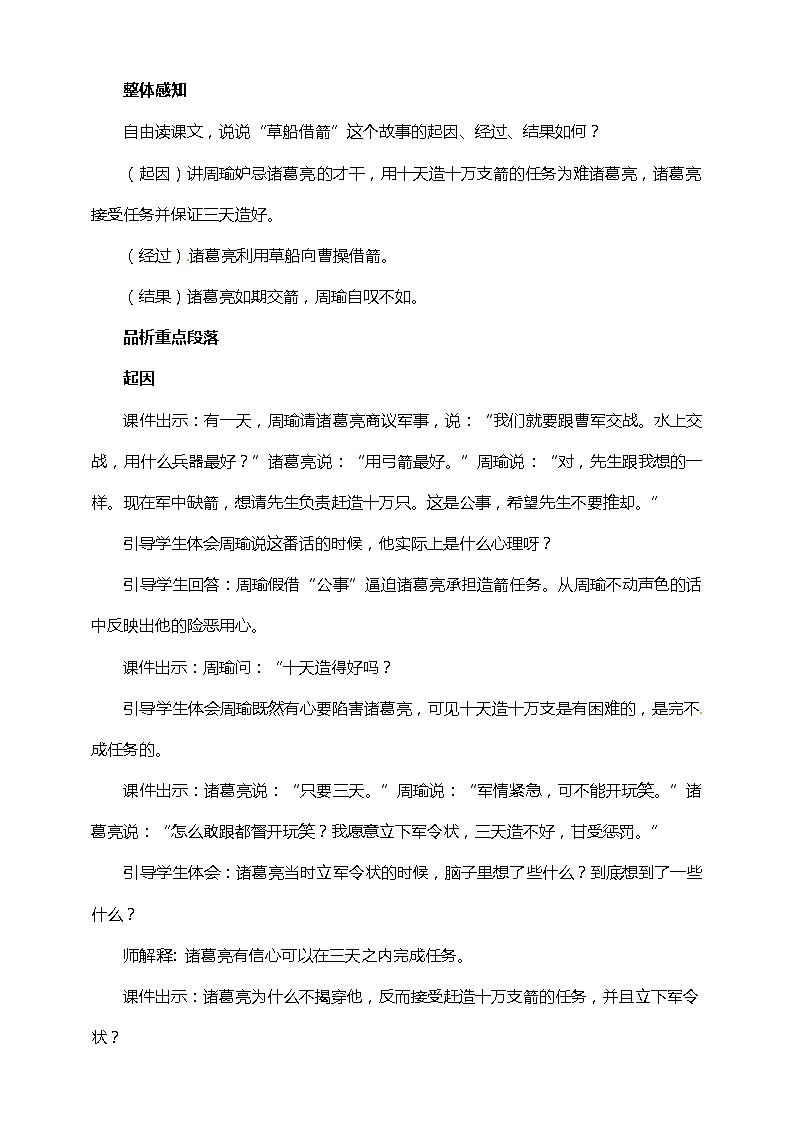 整体感知

自由读课文，说说“草船借箭”这个故事的起因、经过、结果如何？

（起因）讲周瑜妒忌诸葛亮的才干，用十天造十万支箭的任务为难诸葛亮，诸葛亮接受任务并保证三天造好。

（经过）诸葛亮利用草船向曹操借箭。

（结果）诸葛亮如期交箭，周瑜自叹不如。

品析重点段落

起因

课件出示：有一天，周瑜请诸葛亮商议军事，说：“我们就要跟曹军交战。水上交战，用什么兵器最好？”诸葛亮说：“用弓箭最好。”周瑜说：“对，先生跟我想的一样。现在军中缺箭，想请先生负责赶造十万只。这是公事，希望先生不要推却。”

引导学生体会周瑜说这番话的时候，他实际上是什么心理呀？

引导学生回答：周瑜假借“公事”逼迫诸葛亮承担造箭任务。从周瑜不动声色的话中反映出他的险恶用心。

课件出示：周瑜问：“十天造得好吗？

引导学生体会周瑜既然有心要陷害诸葛亮，可见十天造十万支是有困难的，是完不成任务的。

课件出示：诸葛亮说：“只要三天。”周瑜说：“军情紧急，可不能开玩笑。”诸葛亮说：“怎么敢跟都督开玩笑？我愿意立下军令状，三天造不好，甘受惩罚。”

引导学生体会：诸葛亮当时立军令状的时候，脑子里想了些什么？到底想到了一些什么？

师解释: 诸葛亮有信心可以在三天之内完成任务。

课件出示：诸葛亮为什么不揭穿他，反而接受赶造十万支箭的任务，并且立下军令状？